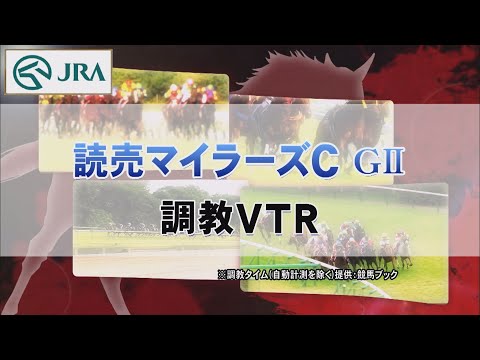 JRA

読売マイラーズC GII

調教VTR

※調教タイム(自動計測を除く)提供:競馬ブック